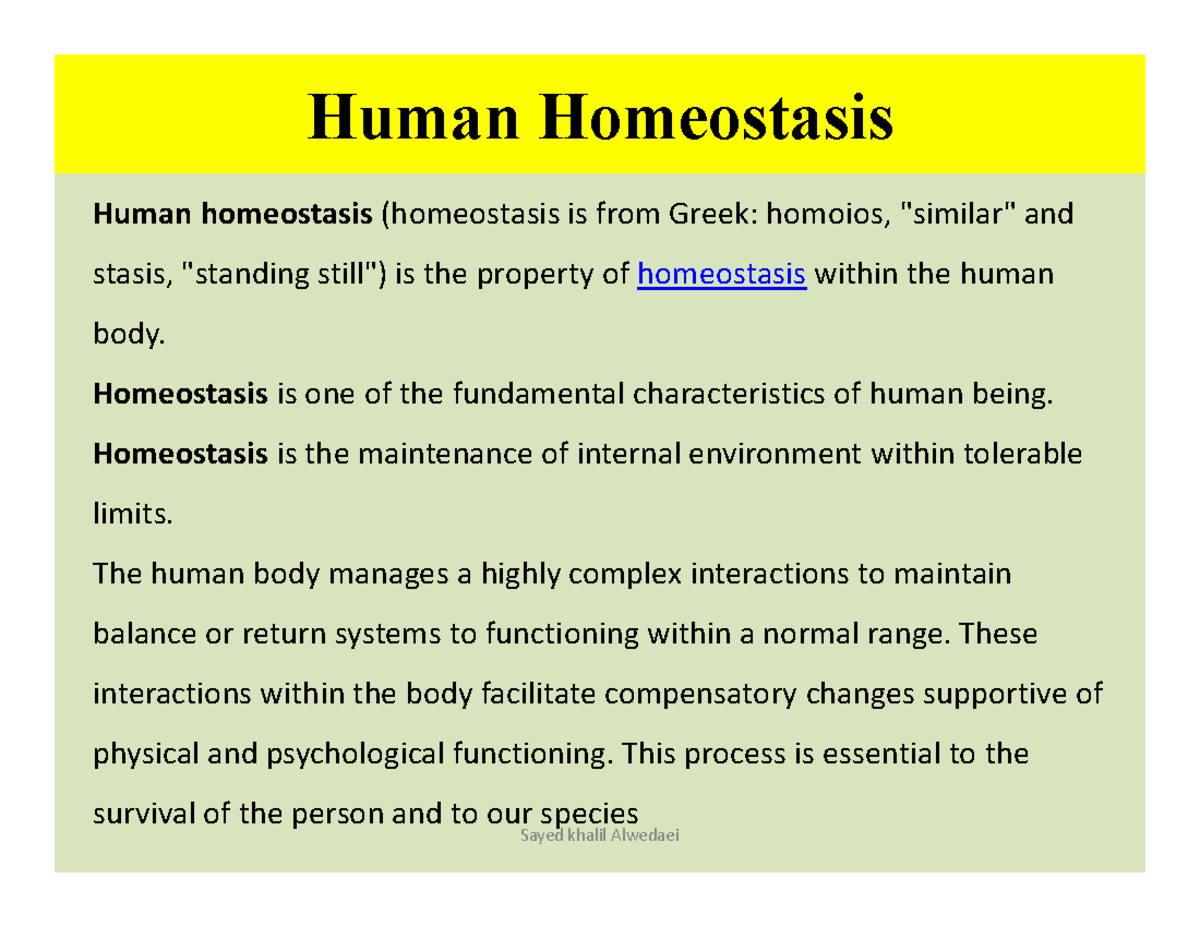 Human Homeostasis

Human homeostasis (homeostasis is from Greek: homoios, "similar" and stasis, "standing still") is the property of homeostasis within the human body.

Homeostasis is one of the fundamental characteristics of human being.

Homeostasis is the maintenance of internal environment within tolerable limits.

The human body manages a highly complex interactions to maintain balance or return systems to functioning within a normal range. These interactions within the body facilitate compensatory changes supportive of physical and psychological functioning. This process is essential to the survival of the person and to our species

Sayed khalil Alwedaei